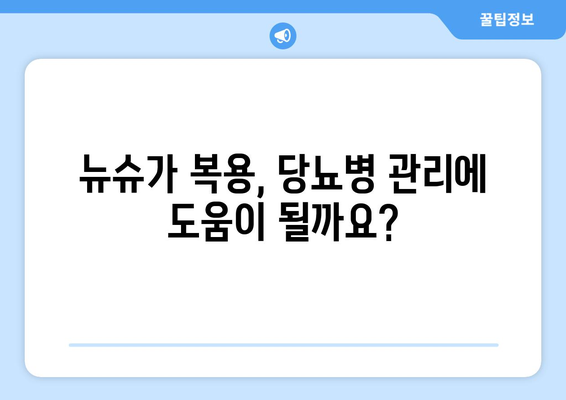 꿀팁정보

뉴슈가 복용, 당뇨병 관리에 도움이 될까요?